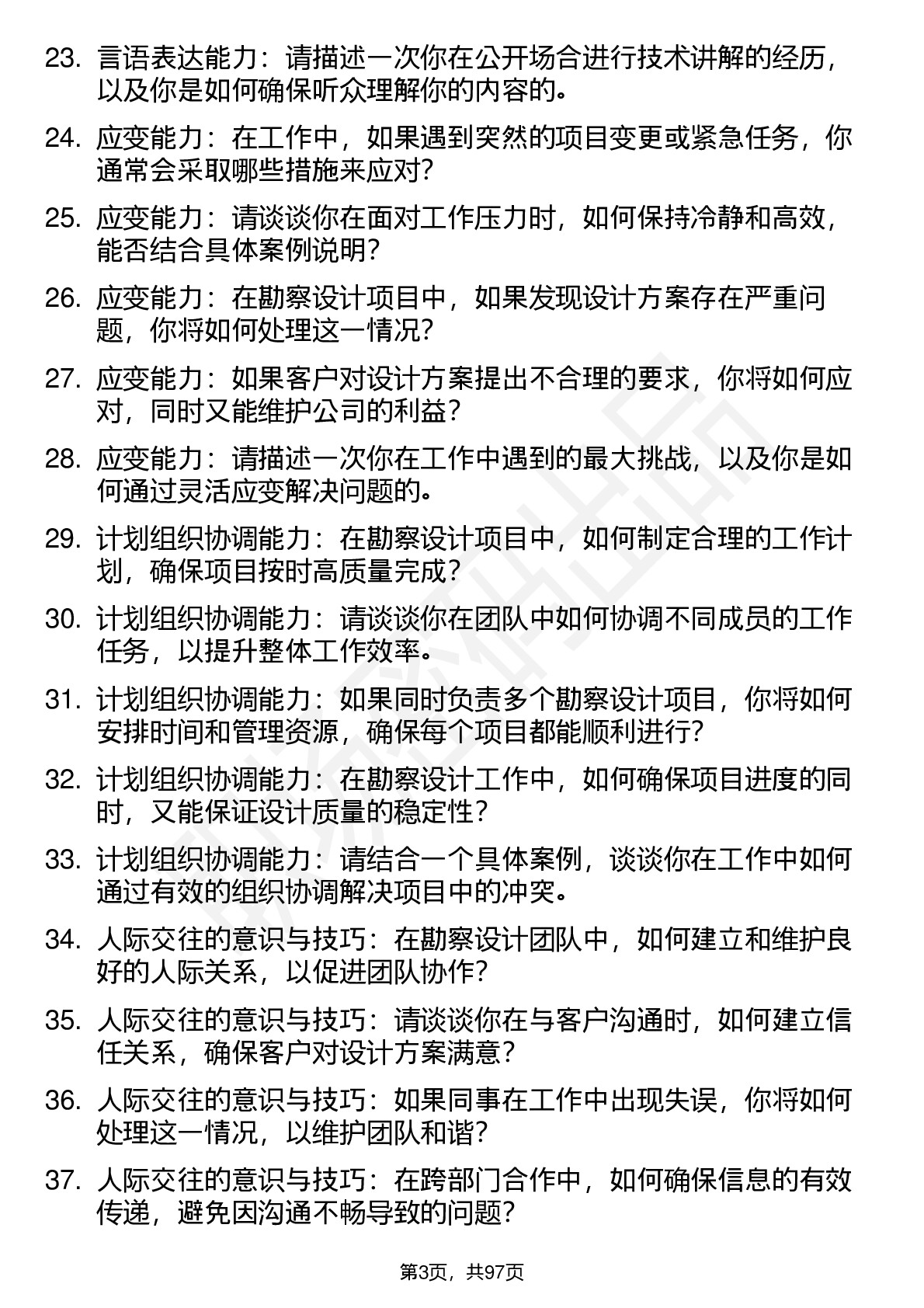 23. 言语表达能力：请描述一次你在公开场合进行技术讲解的经历，以及你是如何确保听众理解你的内容的。

24. 应变能力：在工作中，如果遇到突然的项目变更或紧急任务，你通常会采取哪些措施来应对？

25. 应变能力：请谈谈你在面对工作压力时，如何保持冷静和高效，能否结合具体案例说明？

26. 应变能力：在勘察设计项目中，如果发现设计方案存在严重问题，你将如何处理这一情况？

27. 应变能力：如果客户对设计方案提出不合理的要求，你将如何应对，同时又能维护公司的利益？

28. 应变能力：请描述一次你在工作中遇到的最大挑战，以及你是如何通过灵活应变解决问题的。

29. 计划组织协调能力：在勘察设计项目中，如何制定合理的工作计划，确保项目按时高质量完成？

30. 计划组织协调能力：请谈谈你在团队中如何协调不同成员的工作任务，以提升整体工作效率。

31. 计划组织协调能力：如果同时负责多个勘察设计项目，你将如何安排时间和管理资源，确保每个项目都能顺利进行？

32. 计划组织协调能力：在勘察设计工作中，如何确保项目进度的同时，又能保证设计质量的稳定性？

33. 计划组织协调能力：请结合一个具体案例，谈谈你在工作中如何通过有效的组织协调解决项目中的冲突。

34. 人际交往的意识与技巧：在勘察设计团队中，如何建立和维护良好的人际关系，以促进团队协作？

35. 人际交往的意识与技巧：请谈谈你在与客户沟通时，如何建立信任关系，确保客户对设计方案满意？

36. 人际交往的意识与技巧：如果同事在工作中出现失误，你将如何处理这一情况，以维护团队和谐？

37. 人际交往的意识与技巧：在跨部门合作中，如何确保信息的有效传递，避免因沟通不畅导致的问题？

第3页，共97页